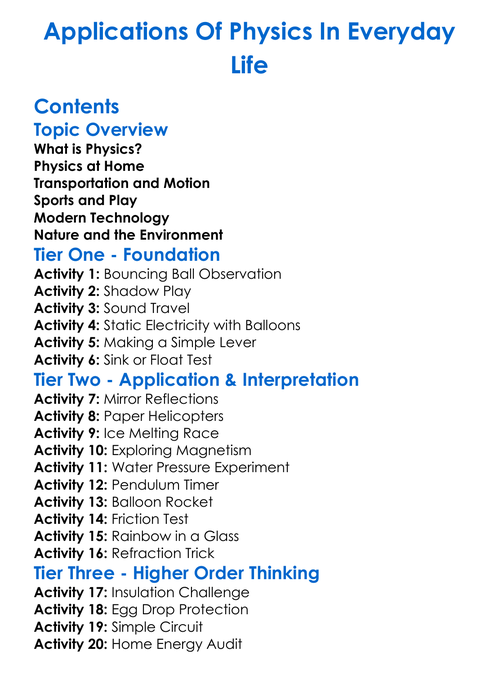 Applications Of Physics In Everyday Life

Contents
Topic Overview
What is Physics?
Physics at Home
Transportation and Motion
Sports and Play
Modern Technology
Nature and the Environment
Tier One - Foundation
Activity 1: Bouncing Ball Observation
Activity 2: Shadow Play
Activity 3: Sound Travel
Activity 4: Static Electricity with Balloons
Activity 5: Making a Simple Lever
Activity 6: Sink or Float Test
Tier Two - Application & Interpretation
Activity 7: Mirror Reflections
Activity 8: Paper Helicopters
Activity 9: Ice Melting Race
Activity 10: Exploring Magnetism
Activity 11: Water Pressure Experiment
Activity 12: Pendulum Timer
Activity 13: Balloon Rocket
Activity 14: Friction Test
Activity 15: Rainbow in a Glass
Activity 16: Refraction Trick
Tier Three - Higher Order Thinking
Activity 17: Insulation Challenge
Activity 18: Egg Drop Protection
Activity 19: Simple Circuit
Activity 20: Home Energy Audit